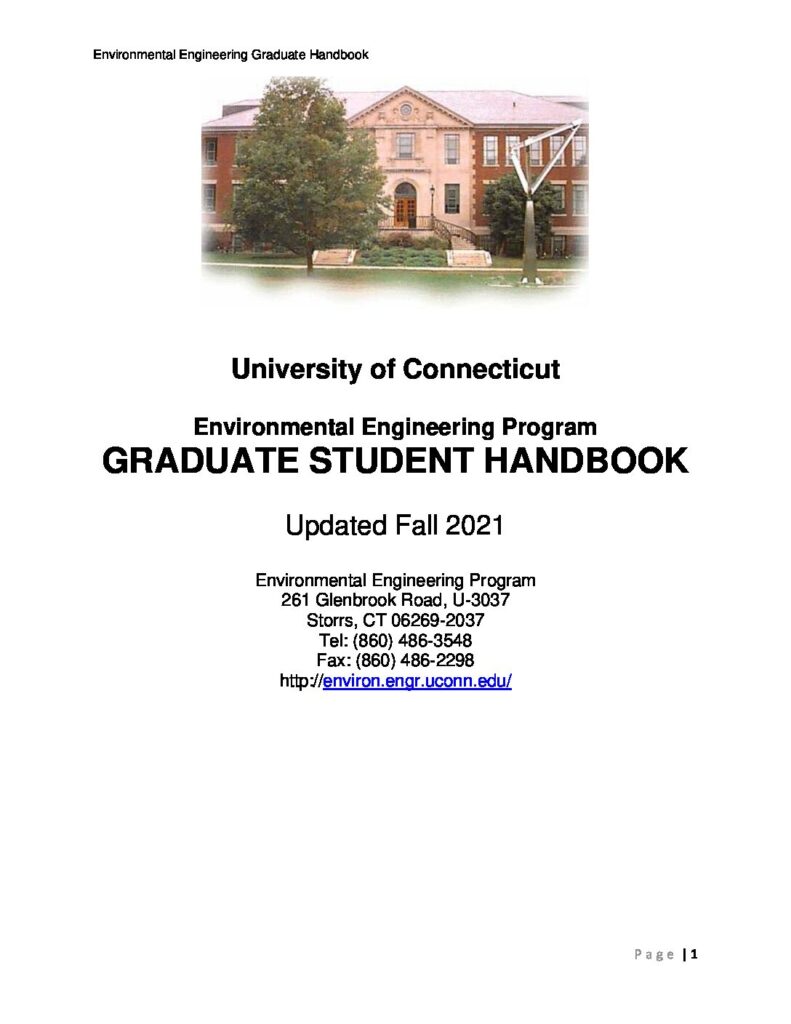 Environmental Engineering Graduate Handbook

University of Connecticut

Environmental Engineering Program

GRADUATE STUDENT HANDBOOK

Updated Fall 2021

Environmental Engineering Program
261 Glenbrook Road, U-3037
Storrs, CT 06269-2037
Tel: (860) 486-3548
Fax: (860) 486-2298
http://environ.engr.uconn.edu/

Page | 1